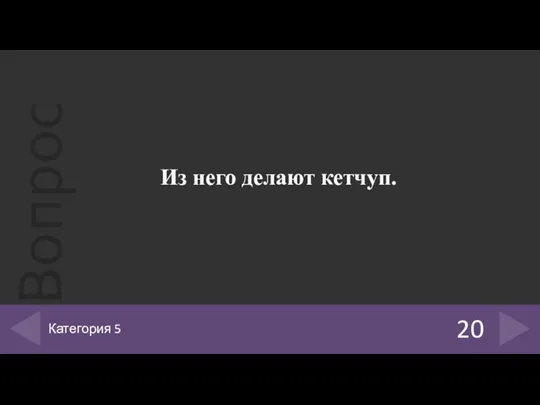 Вопрос

Из него делают кетчуп.

Категория 5

20